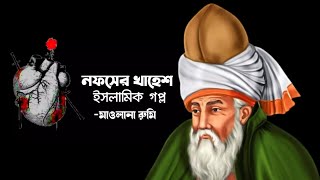 নফসের খাহেশ
ইসলামিক গল্প
-মাওলানা রুমি